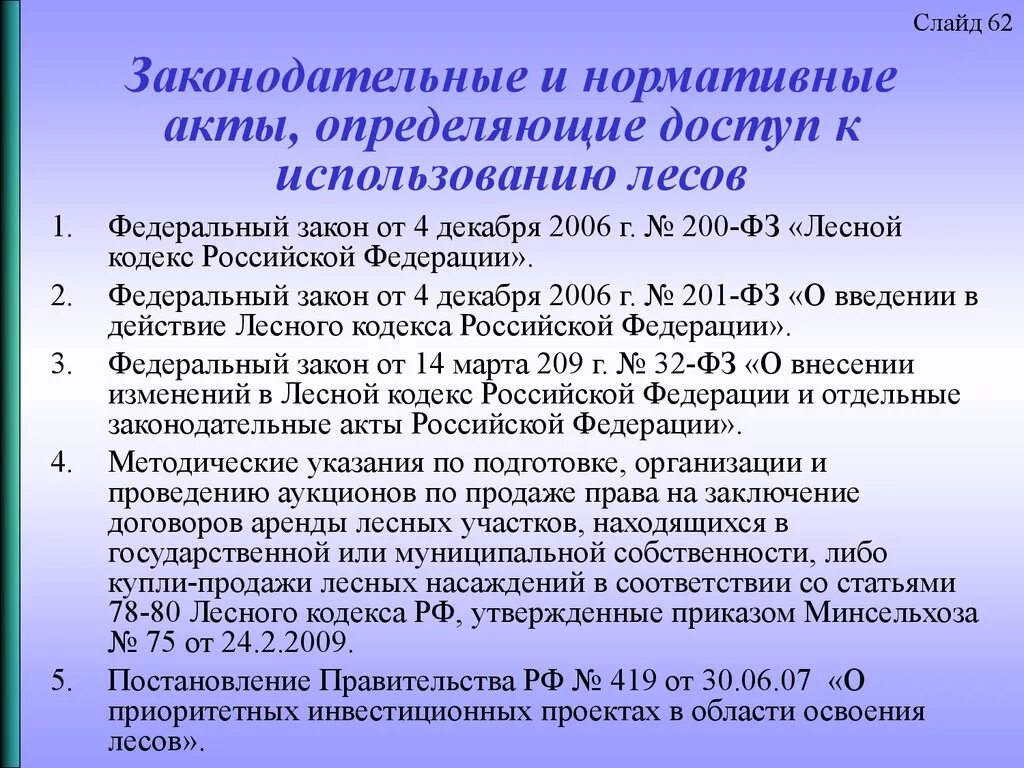 Слайд 62

Законодательные и нормативные акты, определяющие доступ к использованию лесов

1. Федеральный закон от 4 декабря 2006 г. № 200-ФЗ «Лесной кодекс Российской Федерации».
2. Федеральный закон от 4 декабря 2006 г. № 201-ФЗ «О введении в действие Лесного кодекса Российской Федерации».
3. Федеральный закон от 14 марта 209 г. № 32-ФЗ «О внесении изменений в Лесной кодекс Российской Федерации и отдельные законодательные акты Российской Федерации».
4. Методические указания по подготовке, организации и проведению аукционов по продаже права на заключение договоров аренды лесных участков, находящихся в государственной или муниципальной собственности, либо купли-продажи лесных насаждений в соответствии со статьями 78-80 Лесного кодекса РФ, утвержденные приказом Минсельхоза № 75 от 24.2.2009.
5. Постановление Правительства РФ № 419 от 30.06.07 «О приоритетных инвестиционных проектах в области освоения лесов».